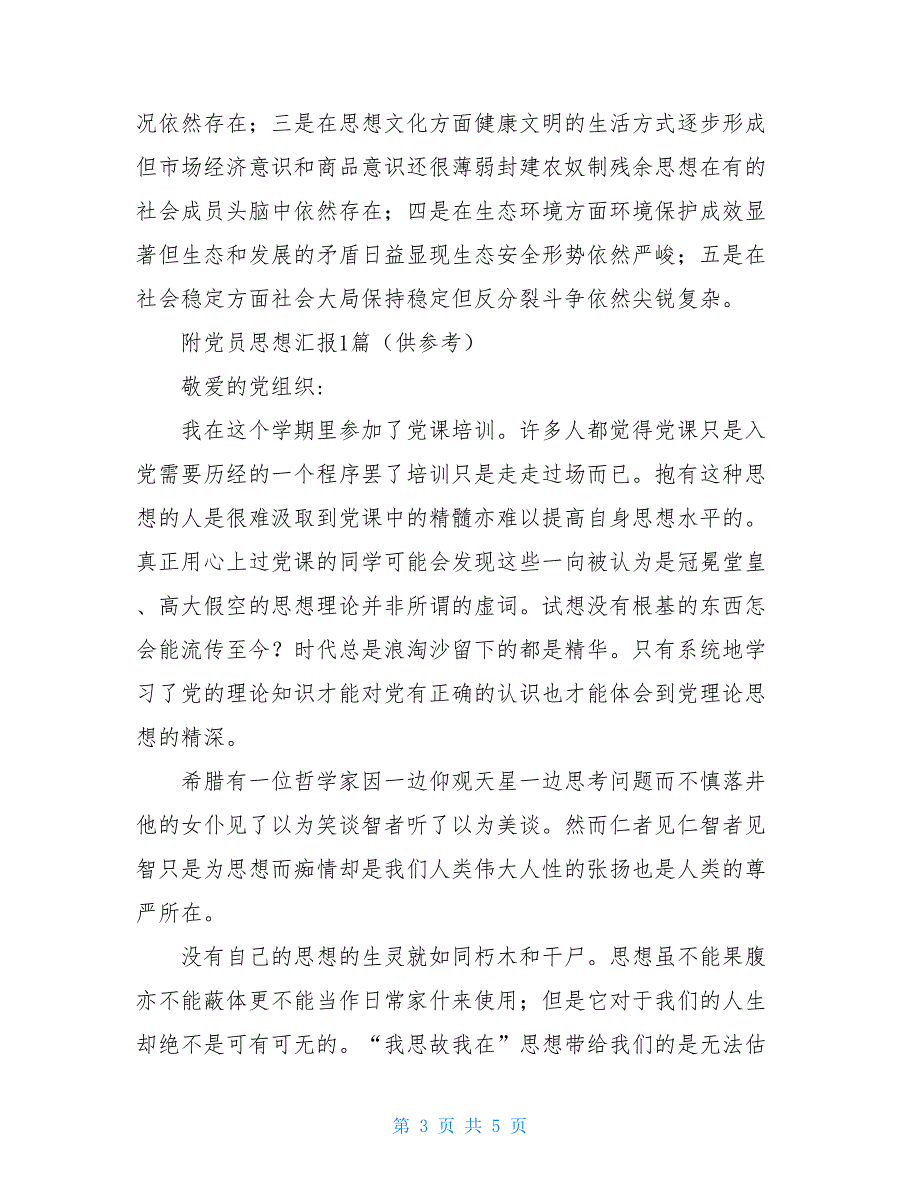 况依然存在；三是在思想文化方面健康文明的生活方式逐步形成但市场经济意识和商品意识还很薄弱封建农奴制残余思想在有的社会成员头脑中依然存在；四是在生态环境方面环境保护成效显著但生态和发展的矛盾日益显现生态安全形势依然严峻；五是在社会稳定方面社会大局保持稳定但反分裂斗争依然尖锐复杂。

附党员思想汇报1篇（供参考）

敬爱的党组织：

我在这个学期里参加了党课培训。许多人都觉得党课只是入党需要历经的一个程序罢了培训只是走走过场而已。抱有这种思想的人是很难汲取到党课中的精髓亦难以提高自身思想水平的。真正用心上过党课的同学可能会发现这些一向被认为是冠冕堂皇、高大假空的思想理论并非所谓的虚词。试想没有根基的东西怎会能流传至今？时代总是浪淘沙留下的都是精华。只有系统地学习了党的理论知识才能对党有正确的认识也才能体会到党理论思想的精深。

希腊有一位哲学家因一边仰观天星一边思考问题而不慎落井他的女仆见了以为笑谈智者听了以为美谈。然而仁者见仁智者见智只是为思想而痴情却是我们人类伟大人性的张扬也是人类的尊严所在。

没有自己的思想的生灵就如同朽木和干尸。思想虽不能果腹亦不能蔽体更不能当作日常家什来使用；但是它对于我们的人生却绝不是可有可无的。“我思故我在”思想带给我们的是无法估

第 3 页 共 5 页